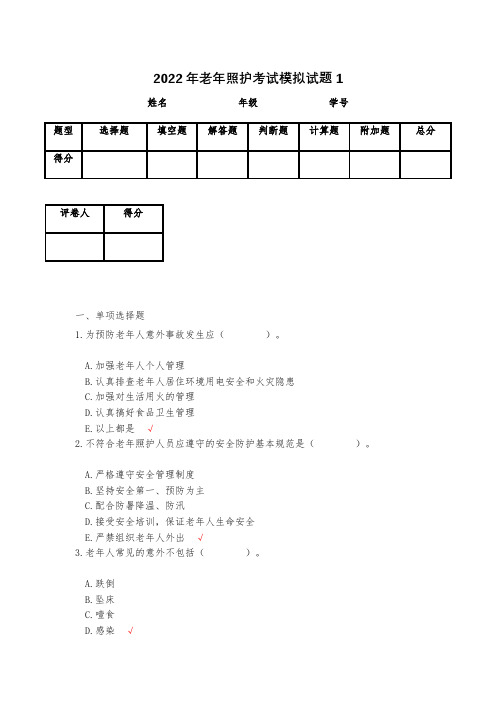 2022年老年照护考试模拟试题1

姓名　　年级　　学号

| 题型 | 选择题 | 填空题 | 解答题 | 判断题 | 计算题 | 附加题 | 总分 |
|---|---|---|---|---|---|---|---|
| 得分 | | | | | | | |

| 评卷人 | 得分 |
|---|---|
| | |

一、单项选择题

1.为预防老年人意外事故发生应（　　）。

A.加强老年人个人管理
B.认真排查老年人居住环境用电安全和火灾隐患
C.加强对生活用火的管理
D.认真搞好食品卫生管理
E.以上都是 √

2.不符合老年照护人员应遵守的安全防护基本规范是（　　）。

A.严格遵守安全管理制度
B.坚持安全第一、预防为主
C.配合防暑降温、防汛
D.接受安全培训，保证老年人生命安全
E.严禁组织老年人外出 √

3.老年人常见的意外不包括（　　）。

A.跌倒
B.坠床
C.噎食
D.感染 √